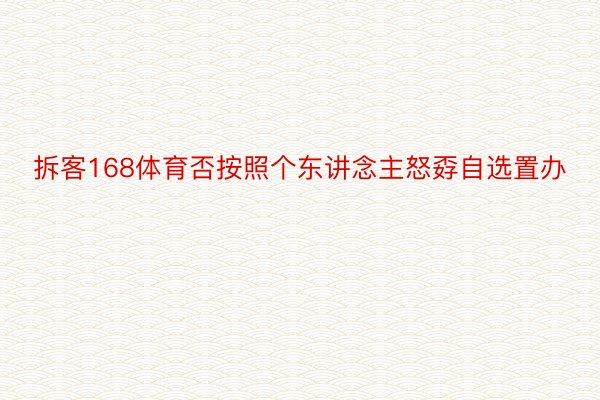 拆客168体育否按照个东讲念主怒孬自选置办